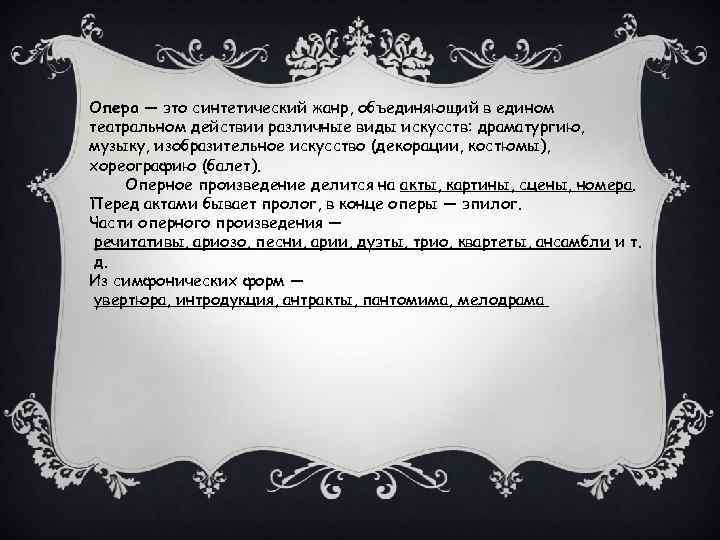 Опера — это синтетический жанр, объединяющий в едином театральном действии различные виды искусств: драматургию, музыку, изобразительное искусство (декорации, костюмы), хореографию (балет).

Оперное произведение делится на акты, картины, сцены, номера. Перед актами бывает пролог, в конце оперы — эпилог.
Части оперного произведения — речитативы, ариозо, песни, арии, дуэты, трио, квартеты, ансамбли и т. д.
Из симфонических форм — увертюра, интродукция, антракты, пантомима, мелодрама